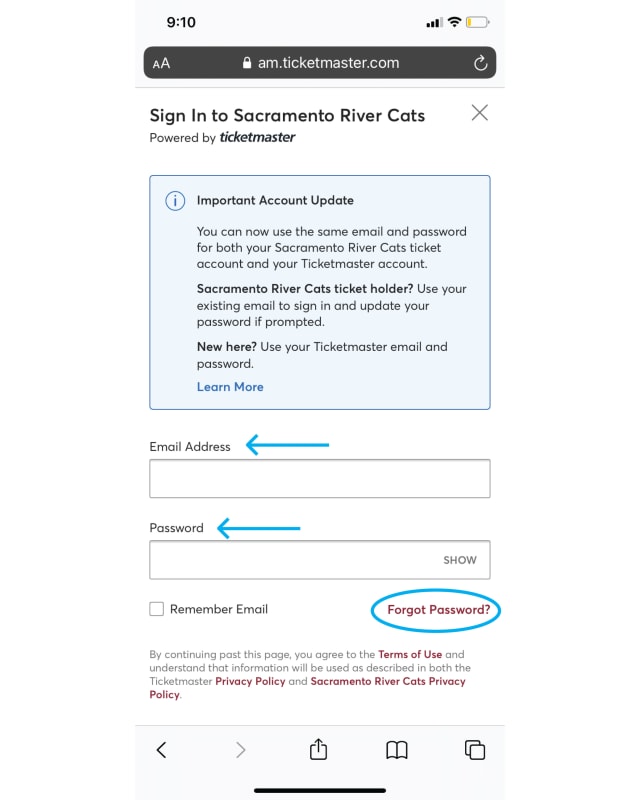 9:10

AA am.ticketmaster.com

Sign In to Sacramento River Cats
Powered by ticketmaster

Important Account Update

You can now use the same email and password for both your Sacramento River Cats ticket account and your Ticketmaster account.

Sacramento River Cats ticket holder? Use your existing email to sign in and update your password if prompted.

New here? Use your Ticketmaster email and password.

Learn More

Email Address

Password

SHOW

Remember Email

Forgot Password?

By continuing past this page, you agree to the Terms of Use and understand that information will be used as described in both the Ticketmaster Privacy Policy and Sacramento River Cats Privacy Policy.